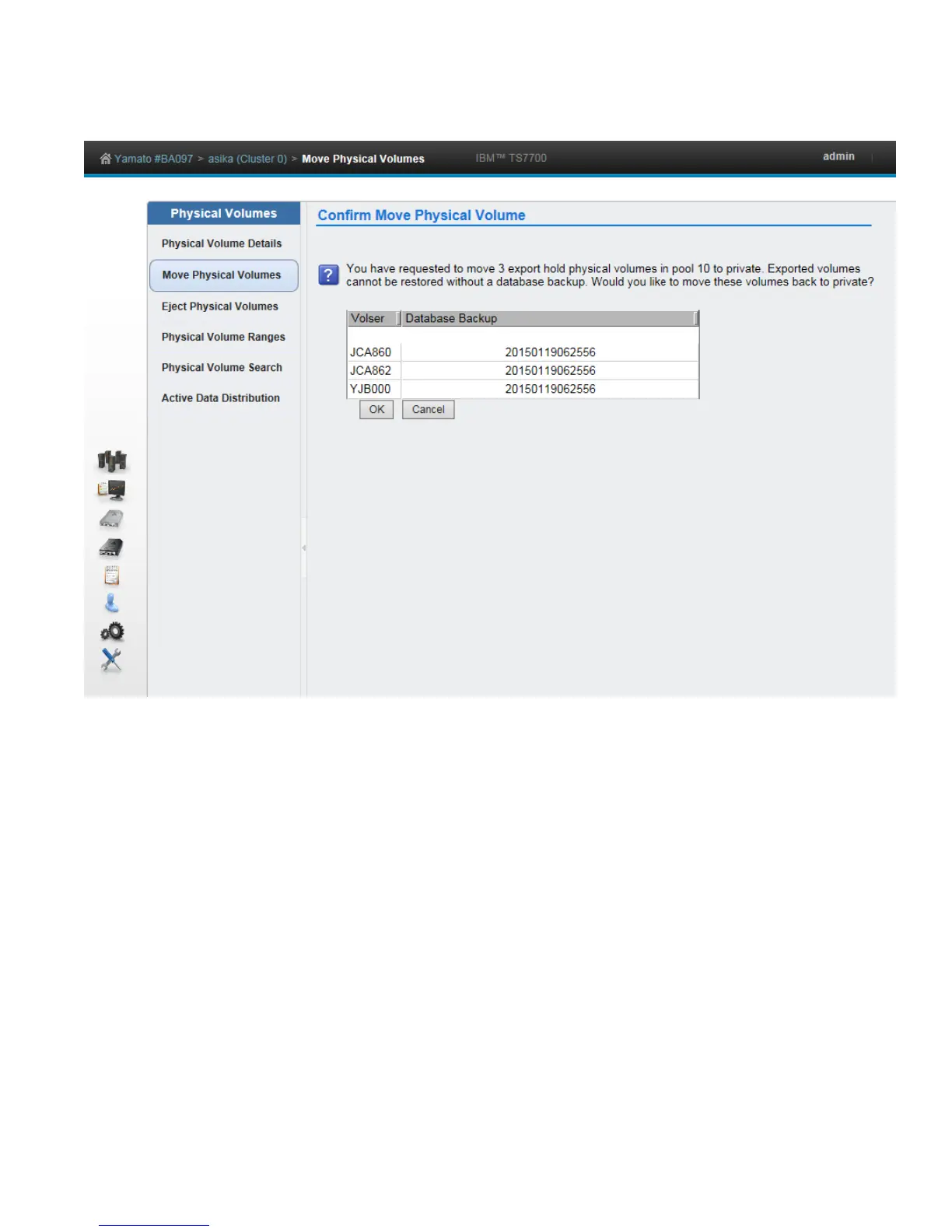 Yamato #BA097 > asika (Cluster 0) > Move Physical Volumes IBM™ TS7700 admin

Physical Volumes

Physical Volume Details

Move Physical Volumes

Eject Physical Volumes

Physical Volume Ranges

Physical Volume Search

Active Data Distribution

Confirm Move Physical Volume

You have requested to move 3 export hold physical volumes in pool 10 to private. Exported volumes cannot be restored without a database backup. Would you like to move these volumes back to private?

| Volser | Database Backup |
|---|---|
| JCA860 | 20150119062556 |
| JCA862 | 20150119062556 |
| YJB000 | 20150119062556 |

OK Cancel